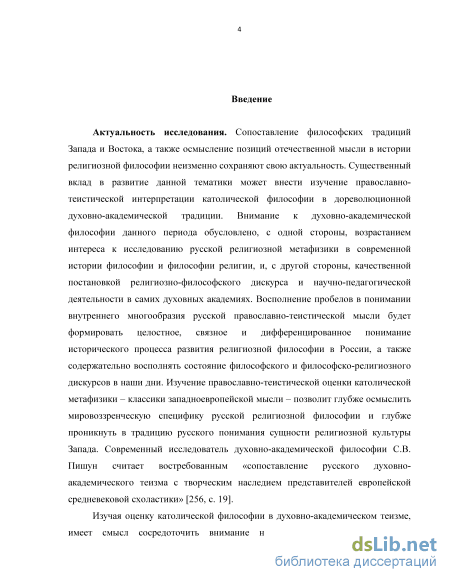 4

Введение

Актуальность исследования. Сопоставление философских традиций Запада и Востока, а также осмысление позиций отечественной мысли в истории религиозной философии неизменно сохраняют свою актуальность. Существенный вклад в развитие данной тематики может внести изучение православно-теистической интерпретации католической философии в дореволюционной духовно-академической традиции. Внимание к духовно-академической философии данного периода обусловлено, с одной стороны, возрастанием интереса к исследованию русской религиозной метафизики в современной истории философии и философии религии, и, с другой стороны, качественной постановкой религиозно-философского дискурса и научно-педагогической деятельности в самих духовных академиях. Восполнение пробелов в понимании внутреннего многообразия русской православно-теистической мысли будет формировать целостное, связное и дифференцированное понимание исторического процесса развития религиозной философии в России, а также содержательно восполнять состояние философского и философско-религиозного дискурсов в наши дни. Изучение православно-теистической оценки католической метафизики – классики западноевропейской мысли – позволит глубже осмыслить мировоззренческую специфику русской религиозной философии и глубже проникнуть в традицию русского понимания сущности религиозной культуры Запада. Современный исследователь духовно-академической философии С.В. Пишун считает востребованным «сопоставление русского духовно-академического теизма с творческим наследием представителей европейской средневековой схоластики» [256, с. 19].

Изучая оценку католической философии в духовно-академическом теизме, имеет смысл сосредоточить внимание н

dsLib.net
библиотека диссертаций